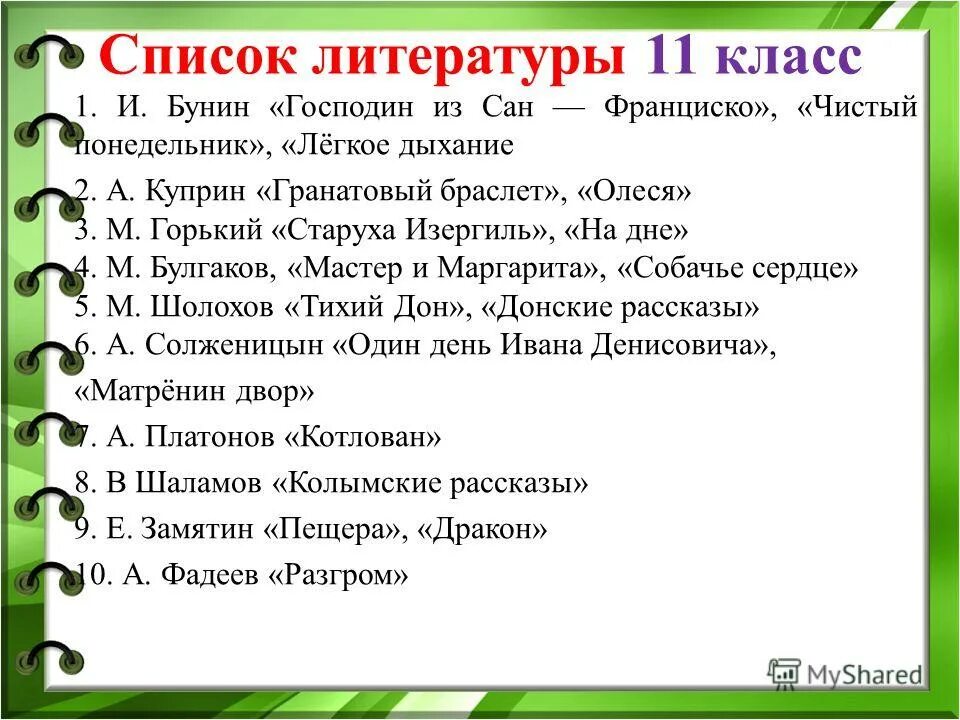 Список литературы 11 класс

1. И. Бунин «Господин из Сан — Франциско», «Чистый понедельник», «Лёгкое дыхание

2. А. Куприн «Гранатовый браслет», «Олеся»
3. М. Горький «Старуха Изергиль», «На дне»
4. М. Булгаков, «Мастер и Маргарита», «Собачье сердце»
5. М. Шолохов «Тихий Дон», «Донские рассказы»
6. А. Солженицын «Один день Ивана Денисовича», «Матрёнин двор»

7. А. Платонов «Котлован»

8. В Шаламов «Колымские рассказы»

9. Е. Замятин «Пещера», «Дракон»

10. А. Фадеев «Разгром»

MyShared